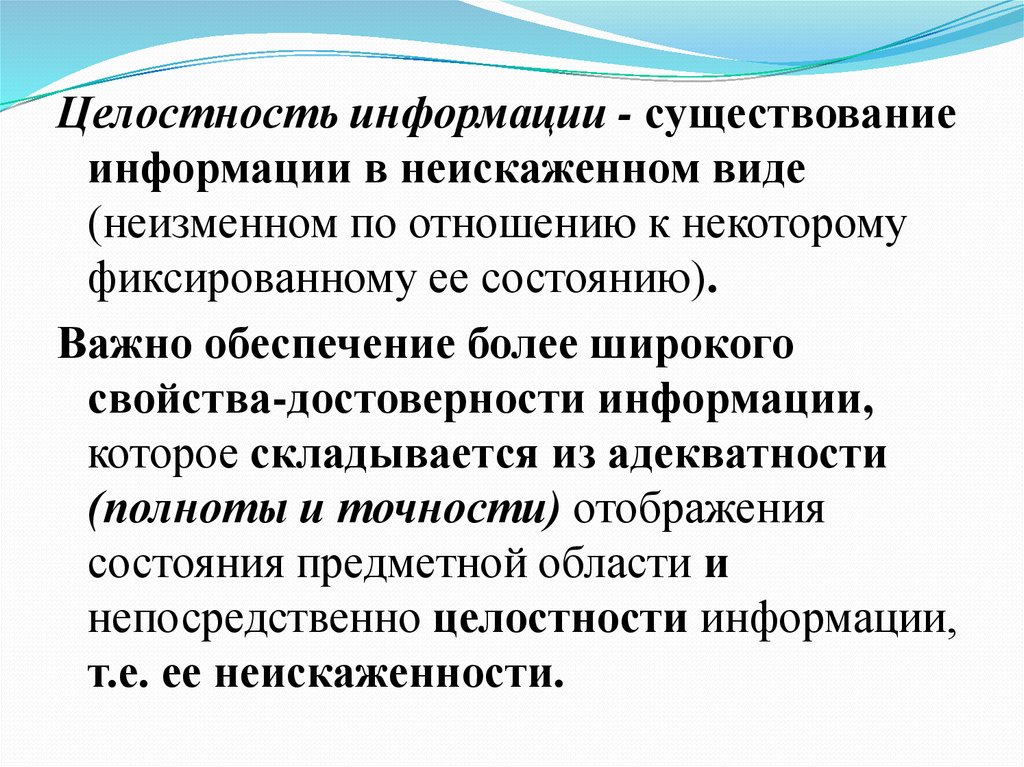 Целостность информации - существование информации в неискаженном виде (неизменном по отношению к некоторому фиксированному ее состоянию).

Важно обеспечение более широкого свойства-достоверности информации, которое складывается из адекватности (полноты и точности) отображения состояния предметной области и непосредственно целостности информации, т.е. ее неискаженности.